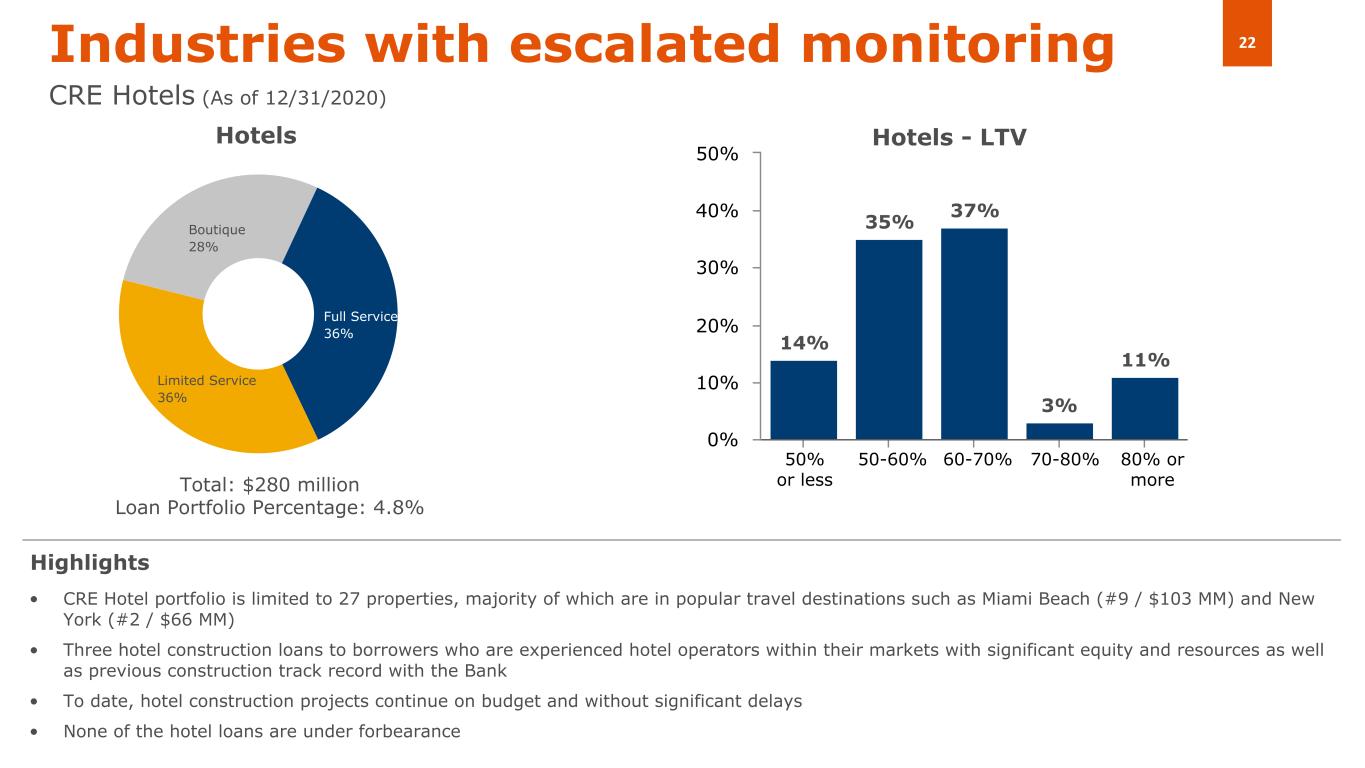 Industries with escalated monitoring

22

CRE Hotels (As of 12/31/2020)

Hotels

Boutique
28%

Full Service
36%

Limited Service
36%

Total: $280 million
Loan Portfolio Percentage: 4.8%

Hotels - LTV

50%
40%
30%
20%
10%
0%

14%
35%
37%
3%
11%

50%
or less
50-60%
60-70%
70-80%
80% or
more

Highlights

• CRE Hotel portfolio is limited to 27 properties, majority of which are in popular travel destinations such as Miami Beach (#9 / $103 MM) and New York (#2 / $66 MM)
• Three hotel construction loans to borrowers who are experienced hotel operators within their markets with significant equity and resources as well as previous construction track record with the Bank
• To date, hotel construction projects continue on budget and without significant delays
• None of the hotel loans are under forbearance